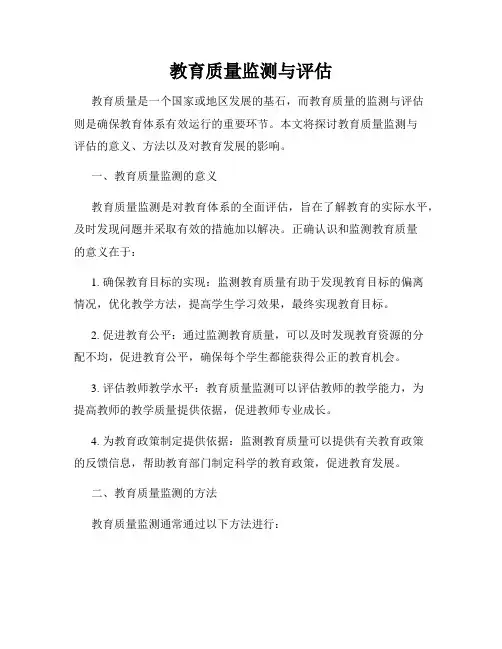 教育质量监测与评估

教育质量是一个国家或地区发展的基石，而教育质量的监测与评估则是确保教育体系有效运行的重要环节。本文将探讨教育质量监测与评估的意义、方法以及对教育发展的影响。

一、教育质量监测的意义

教育质量监测是对教育体系的全面评估，旨在了解教育的实际水平，及时发现问题并采取有效的措施加以解决。正确认识和监测教育质量的意义在于：

1. 确保教育目标的实现：监测教育质量有助于发现教育目标的偏离情况，优化教学方法，提高学生学习效果，最终实现教育目标。

2. 促进教育公平：通过监测教育质量，可以及时发现教育资源的分配不均，促进教育公平，确保每个学生都能获得公正的教育机会。

3. 评估教师教学水平：教育质量监测可以评估教师的教学能力，为提高教师的教学质量提供依据，促进教师专业成长。

4. 为教育政策制定提供依据：监测教育质量可以提供有关教育政策的反馈信息，帮助教育部门制定科学的教育政策，促进教育发展。

二、教育质量监测的方法

教育质量监测通常通过以下方法进行：